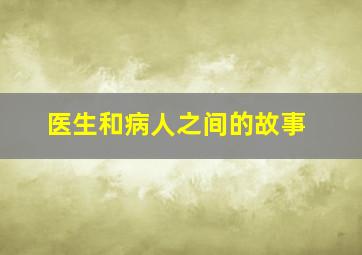 医生和病人之间的故事